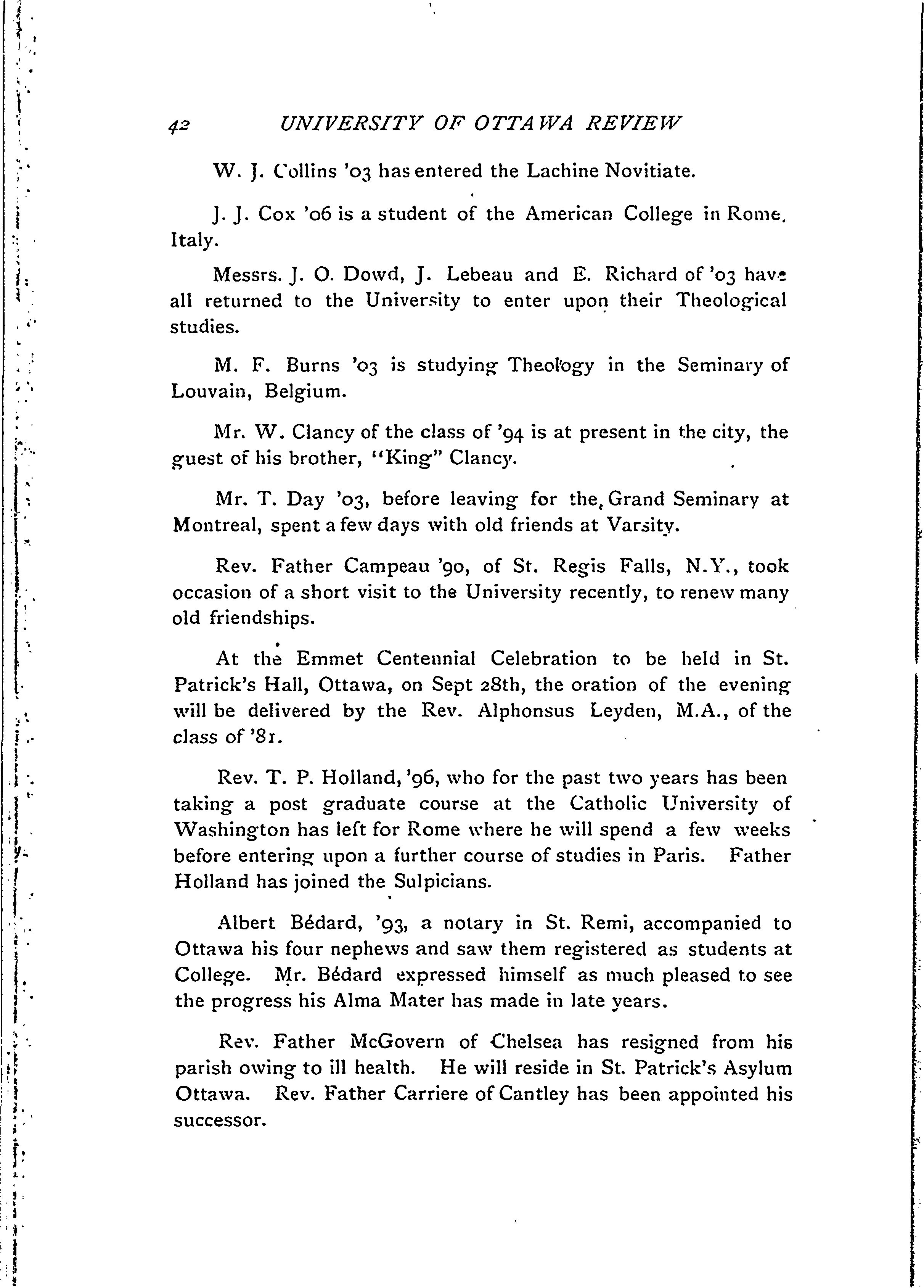 42 UNIVERSITY OF OTTAWA REVIEW

W. J. Collins '03 has entered the Lachine Novitiate.

J. J. Cox '06 is a student of the American College in Rome, Italy.

Messrs. J. O. Dowd, J. Lebeau and E. Richard of '03 have all returned to the University to enter upon their Theological studies.

M. F. Burns '03 is studying Theology in the Seminary of Louvain, Belgium.

Mr. W. Clancy of the class of '94 is at present in the city, the guest of his brother, "King" Clancy.

Mr. T. Day '03, before leaving for the Grand Seminary at Montreal, spent a few days with old friends at Varsity.

Rev. Father Campeau '90, of St. Regis Falls, N.Y., took occasion of a short visit to the University recently, to renew many old friendships.

At the Emmet Centennial Celebration to be held in St. Patrick's Hall, Ottawa, on Sept 28th, the oration of the evening will be delivered by the Rev. Alphonsus Leyden, M.A., of the class of '81.

Rev. T. P. Holland, '96, who for the past two years has been taking a post graduate course at the Catholic University of Washington has left for Rome where he will spend a few weeks before entering upon a further course of studies in Paris. Father Holland has joined the Sulpicians.

Albert Bédard, '93, a notary in St. Remi, accompanied to Ottawa his four nephews and saw them registered as students at College. Mr. Bédard expressed himself as much pleased to see the progress his Alma Mater has made in late years.

Rev. Father McGovern of Chelsea has resigned from his parish owing to ill health. He will reside in St. Patrick's Asylum Ottawa. Rev. Father Carriere of Cantley has been appointed his successor.